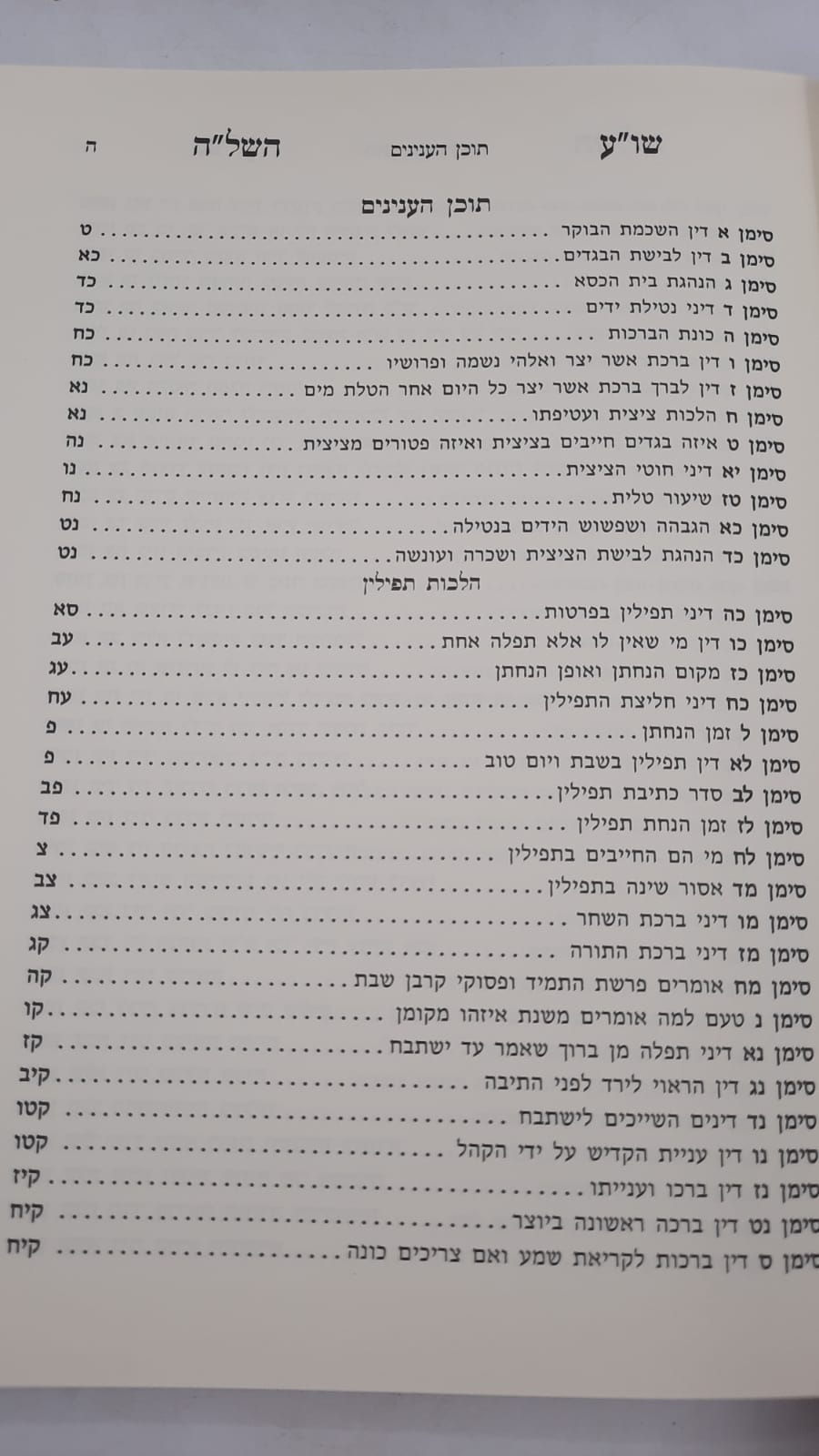 שו"ע תוכן הענינים השל"ה ה

תוכן הענינים

סימן א דין השכמת הבוקר ט
סימן ב דין לבישת הבגדים כא
סימן ג הנהגת בית הכסא כד
סימן ד דיני נטילת ידים כד
סימן ה כונת הברכות כח
סימן ו דין ברכת אשר יצר ואלהי נשמה ופרושיו כח
סימן ז דין לברך ברכת אשר יצר כל היום אחר הטלת מים נא
סימן ח הלכות ציצית ועטיפתו נא
סימן ט איזה בגדים חייבים בציצית ואיזה פטורים מציצית נה
סימן יא דיני חוטי הציצית נו
סימן טז שיעור טלית נח
סימן כא הגבהה ושפשוש הידים בנטילה נט
סימן כד הנהגת לבישת הציצית ושכרה ועונשה נט

הלכות תפילין

סימן כה דיני תפילין בפרטות סא
סימן כו דין מי שאין לו אלא תפלה אחת עב
סימן כז מקום הנחתן ואופן הנחתן עג
סימן כח דיני חליצת התפילין עח
סימן ל זמן הנחתן פ
סימן לא דין תפילין בשבת ויום טוב פ
סימן לב סדר כתיבת תפילין פב
סימן לז זמן הנחת תפילין פד
סימן לח מי הם החייבים בתפילין צ
סימן מד אסור שינה בתפילין צב
סימן מו דיני ברכת השחר צג
סימן מז דיני ברכת התורה קג
סימן מח אומרים פרשת התמיד ופסוקי קרבן שבת קה
סימן נ טעם למה אומרים משנת איזהו מקומן קו
סימן נא דיני תפלה מן ברוך שאמר עד ישתבח קז
סימן נג דין הראוי לירד לפני התיבה קיב
סימן נד דינים השייכים לישתבח קטו
סימן נו דין עניית הקדיש על ידי הקהל קטו
סימן נז דין ברכו וענייתו קיז
סימן נט דין ברכה ראשונה ביוצר קיח
סימן ס דין ברכות לקריאת שמע ואם צריכים כונה קיח